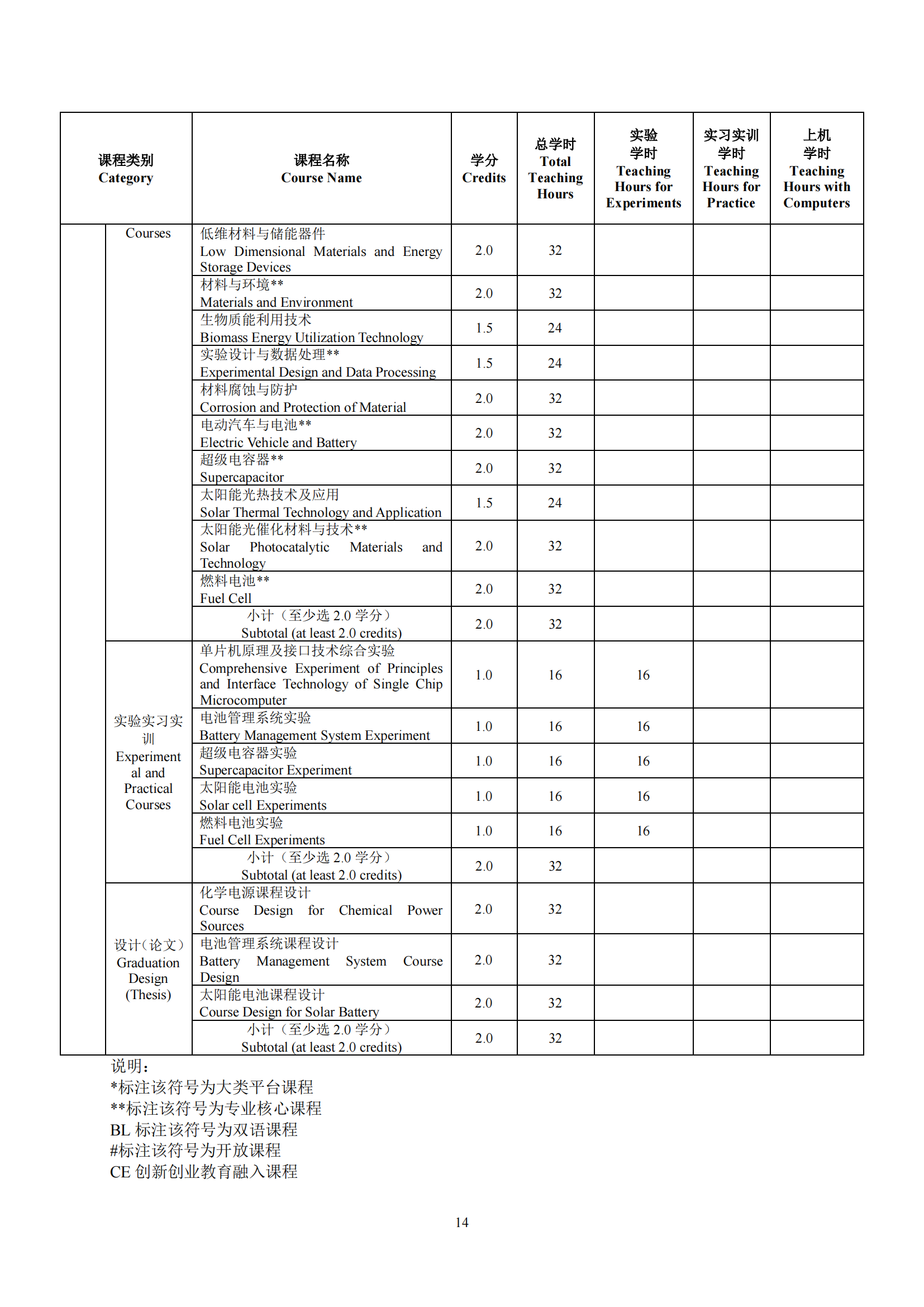 | 课程类别 Category | | 课程名称 Course Name | 学分 Credits | 总学时 Total Teaching Hours | 实验学时 Teaching Hours for Experiments | 实习实训学时 Teaching Hours for Practice | 上机学时 Teaching Hours with Computers |
|---|---|---|---|---|---|---|---|
| | Courses | 低维材料与储能器件 Low Dimensional Materials and Energy Storage Devices | 2.0 | 32 | | | |
| | | 材料与环境** Materials and Environment | 2.0 | 32 | | | |
| | | 生物质能利用技术 Biomass Energy Utilization Technology | 1.5 | 24 | | | |
| | | 实验设计与数据处理** Experimental Design and Data Processing | 1.5 | 24 | | | |
| | | 材料腐蚀与防护 Corrosion and Protection of Material | 2.0 | 32 | | | |
| | | 电动汽车与电池** Electric Vehicle and Battery | 2.0 | 32 | | | |
| | | 超级电容器** Supercapacitor | 2.0 | 32 | | | |
| | | 太阳能光热技术及应用 Solar Thermal Technology and Application | 1.5 | 24 | | | |
| | | 太阳能光催化材料与技术** Solar Photocatalytic Materials and Technology | 2.0 | 32 | | | |
| | | 燃料电池** Fuel Cell | 2.0 | 32 | | | |
| | | 小计（至少选 2.0 学分） Subtotal (at least 2.0 credits) | 2.0 | 32 | | | |
| | 实验实习实训 Experimental and Practical Courses | 单片机原理及接口技术综合实验 Comprehensive Experiment of Principles and Interface Technology of Single Chip Microcomputer | 1.0 | 16 | 16 | | |
| | | 电池管理系统实验 Battery Management System Experiment | 1.0 | 16 | 16 | | |
| | | 超级电容器实验 Supercapacitor Experiment | 1.0 | 16 | 16 | | |
| | | 太阳能电池实验 Solar cell Experiments | 1.0 | 16 | 16 | | |
| | | 燃料电池实验 Fuel Cell Experiments | 1.0 | 16 | 16 | | |
| | | 小计（至少选 2.0 学分） Subtotal (at least 2.0 credits) | 2.0 | 32 | | | |
| | 设计（论文） Graduation Design (Thesis) | 化学电源课程设计 Course Design for Chemical Power Sources | 2.0 | 32 | | | |
| | | 电池管理系统课程设计 Battery Management System Course Design | 2.0 | 32 | | | |
| | | 太阳能电池课程设计 Course Design for Solar Battery | 2.0 | 32 | | | |
| | | 小计（至少选 2.0 学分） Subtotal (at least 2.0 credits) | 2.0 | 32 | | | |

说明：
*标注该符号为大类平台课程
**标注该符号为专业核心课程
BL 标注该符号为双语课程
#标注该符号为开放课程
CE 创新创业教育融入课程

14